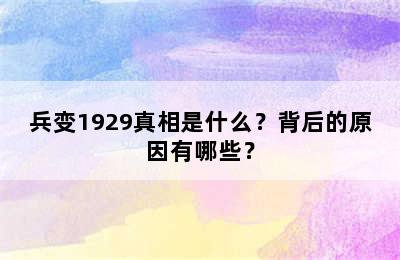 兵变1929真相是什么？背后的原因有哪些？